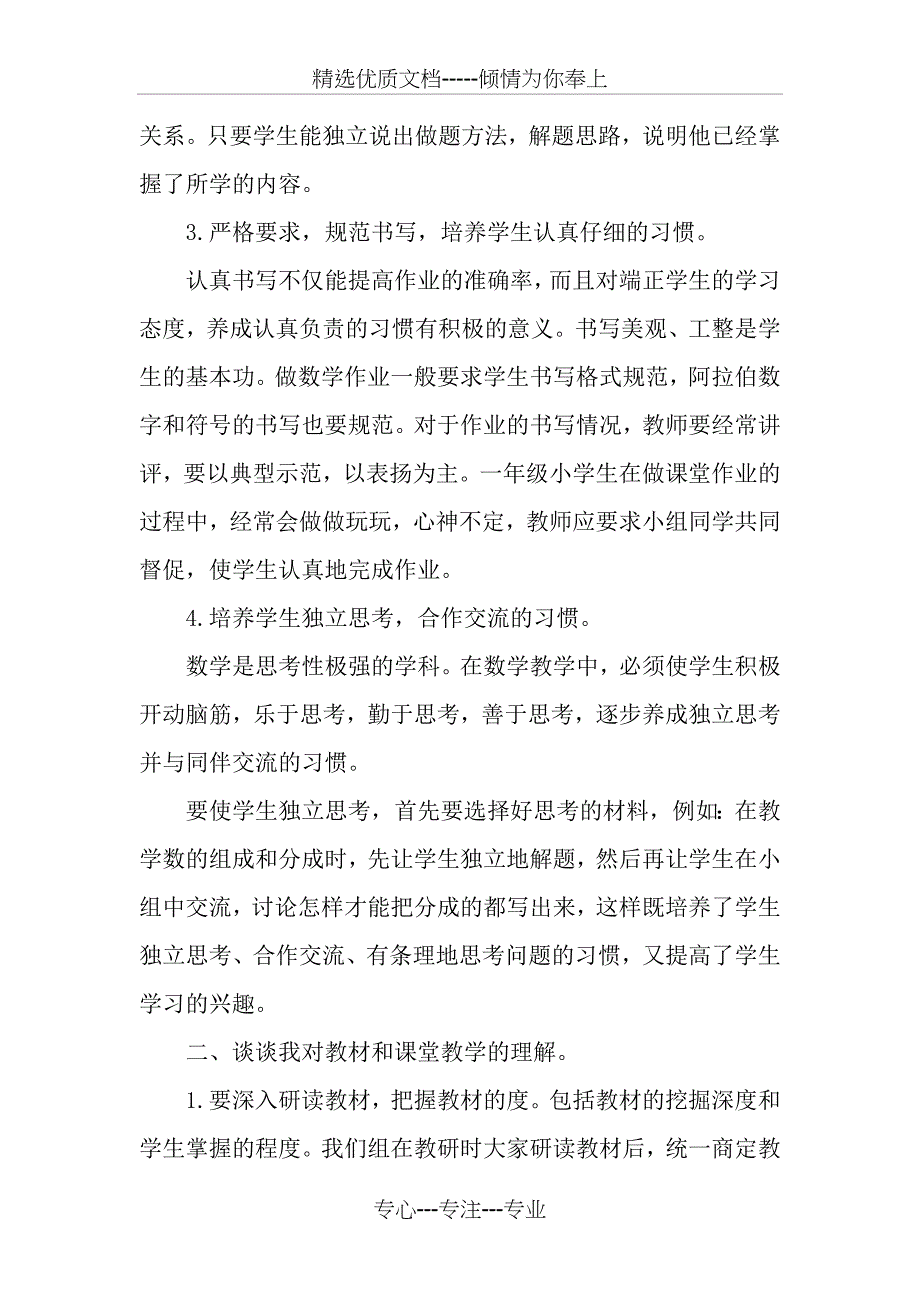 精选优质文档-----倾情为你奉上

关系。只要学生能独立说出做题方法，解题思路，说明他已经掌握了所学的内容。

3.严格要求，规范书写，培养学生认真仔细的习惯。

认真书写不仅能提高作业的准确率，而且对端正学生的学习态度，养成认真负责的习惯有积极的意义。书写美观、工整是学生的基本功。做数学作业一般要求学生书写格式规范，阿拉伯数字和符号的书写也要规范。对于作业的书写情况，教师要经常讲评，要以典型示范，以表扬为主。一年级小学生在做课堂作业的过程中，经常会做做玩玩，心神不定，教师应要求小组同学共同督促，使学生认真地完成作业。

4.培养学生独立思考，合作交流的习惯。

数学是思考性极强的学科。在数学教学中，必须使学生积极开动脑筋，乐于思考，勤于思考，善于思考，逐步养成独立思考并与同伴交流的习惯。

要使学生独立思考，首先要选择好思考的材料，例如：在教学数的组成和分成时，先让学生独立地解题，然后再让学生在小组中交流，讨论怎样才能把分成的都写出来，这样既培养了学生独立思考、合作交流、有条理地思考问题的习惯，又提高了学生学习的兴趣。

二、谈谈我对教材和课堂教学的理解。

1.要深入研读教材，把握教材的度。包括教材的挖掘深度和学生掌握的程度。我们组在教研时大家研读教材后，统一商定教

专心---专注---专业